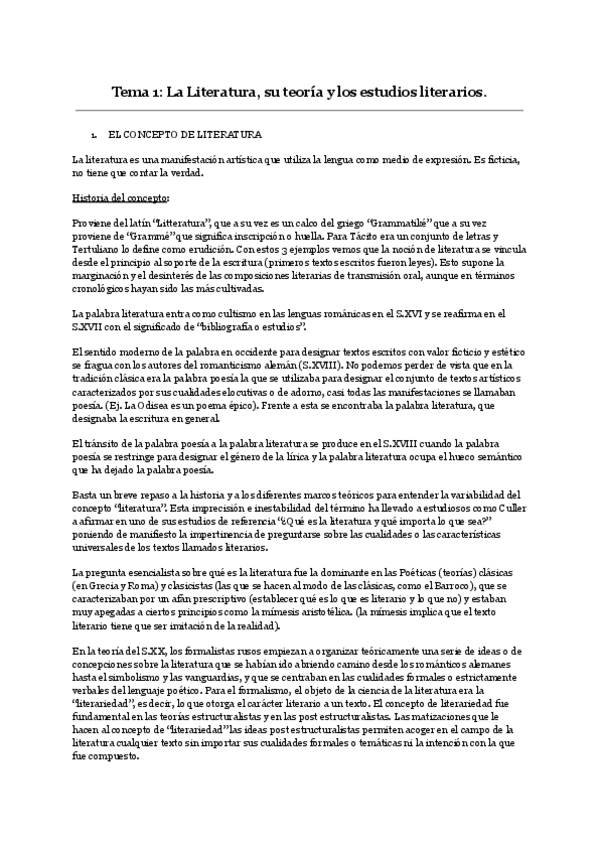 Tema 1: La Literatura, su teoría y los estudios literarios.

1. EL CONCEPTO DE LITERATURA

La literatura es una manifestación artística que utiliza la lengua como medio de expresión. Es ficticia, no tiene que contar la verdad.

Historia del concepto:

Proviene del latín "Litteratura", que a su vez es un calco del griego "Grammatiké" que a su vez proviene de "Grammé" que significa inscripción o huella. Para Tácito era un conjunto de letras y Tertuliano lo define como erudición. Con estos 3 ejemplos vemos que la noción de literatura se vincula desde el principio al soporte de la escritura (primeros textos escritos fueron leyes). Esto supone la marginación y el desinterés de las composiciones literarias de transmisión oral, aunque en términos cronológicos hayan sido las más cultivadas.

La palabra literatura entra como cultismo en las lenguas románicas en el S.XVI y se reafirma en el S.XVII con el significado de "bibliografía o estudios".

El sentido moderno de la palabra en occidente para designar textos escritos con valor ficticio y estético se fragua con los autores del romanticismo alemán (S.XVIII). No podemos perder de vista que en la tradición clásica era la palabra poesía la que se utilizaba para designar el conjunto de textos artísticos caracterizados por sus cualidades elocutivas o de adorno, casi todas las manifestaciones se llamaban poesía. (Ej. La Odisea es un poema épico). Frente a esta se encontraba la palabra literatura, que designaba la escritura en general.

El tránsito de la palabra poesía a la palabra literatura se produce en el S.XVIII cuando la palabra poesía se restringe para designar el género de la lírica y la palabra literatura ocupa el hueco semántico que ha dejado la palabra poesía.

Basta un breve repaso a la historia y a los diferentes marcos teóricos para entender la variabilidad del concepto "literatura". Esta imprecisión e inestabilidad del término ha llevado a estudiosos como Culler a afirmar en uno de sus estudios de referencia "¿Qué es la literatura y qué importa lo que sea?" poniendo de manifiesto la impertinencia de preguntarse sobre las cualidades o las características universales de los textos llamados literarios.

La pregunta esencialista sobre qué es la literatura fue la dominante en las Poéticas (teorías) clásicas (en Grecia y Roma) y clasicistas (las que se hacen al modo de las clásicas, como el Barroco), que se caracterizaban por un afán prescriptivo (establecer qué es lo que es literario y lo que no) y estaban muy apegadas a ciertos principios como la mímesis aristotélica. (la mímesis implica que el texto literario tiene que ser imitación de la realidad).

En la teoría del S.XX, los formalistas rusos empiezan a organizar teóricamente una serie de ideas o de concepciones sobre la literatura que se habían ido abriendo camino desde los románticos alemanes hasta el simbolismo y las vanguardias, y que se centraban en las cualidades formales o estrictamente verbales del lenguaje poético. Para el formalismo, el objeto de la ciencia de la literatura era la "literariedad", es decir, lo que otorga el carácter literario a un texto. El concepto de literariedad fue fundamental en las teorías estructuralistas y en las post estructuralistas. Las matizaciones que le hacen al concepto de "literariedad" las ideas post estructuralistas permiten acoger en el campo de la literatura cualquier texto sin importar sus cualidades formales o temáticas ni la intención con la que fue compuesto.